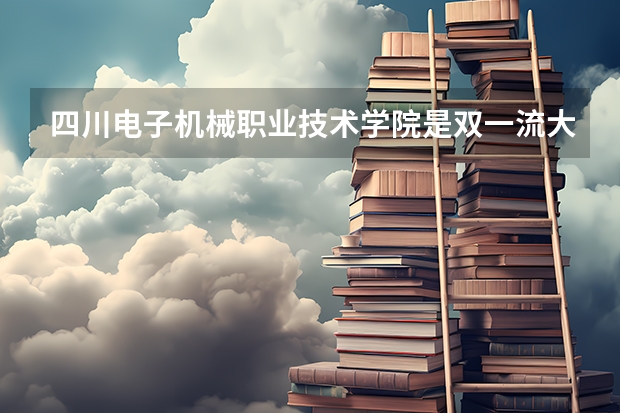 四川电子机械职业技术学院是双一流大